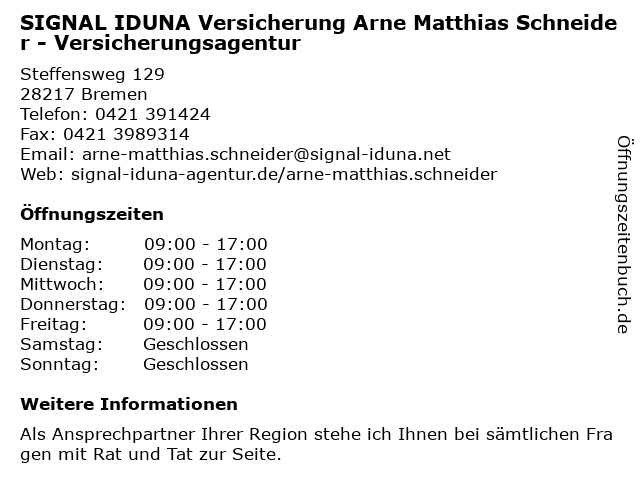 SIGNAL IDUNA Versicherung Arne Matthias Schneider - Versicherungsagentur

Steffensweg 129
28217 Bremen
Telefon: 0421 391424
Fax: 0421 3989314
Email: arne-matthias.schneider@signal-iduna.net
Web: signal-iduna-agentur.de/arne-matthias.schneider

Öffnungszeiten

Montag: 09:00 - 17:00
Dienstag: 09:00 - 17:00
Mittwoch: 09:00 - 17:00
Donnerstag: 09:00 - 17:00
Freitag: 09:00 - 17:00
Samstag: Geschlossen
Sonntag: Geschlossen

Weitere Informationen

Als Ansprechpartner Ihrer Region stehe ich Ihnen bei sämtlichen Fragen mit Rat und Tat zur Seite.

Öffnungszeitenbuch.de